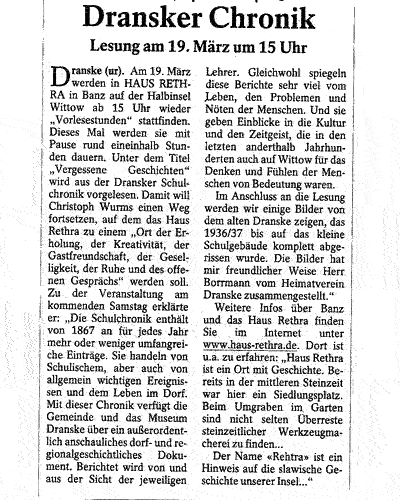 Dransker Chronik

Lesung am 19. März um 15 Uhr

Dranske (ur). Am 19. März werden in HAUS RETHRA in Banz auf der Halbinsel Wittow ab 15 Uhr wieder „Vorlesestunden" stattfinden. Dieses Mal werden sie mit Pause rund eineinhalb Stunden dauern. Unter dem Titel „Vergessene Geschichten" wird aus der Dransker Schulchronik vorgelesen. Damit will Christoph Wurms einen Weg fortsetzen, auf dem das Haus Rethra zu einem „Ort der Erholung, der Kreativität, der Gastfreundschaft, der Geselligkeit, der Ruhe und des offenen Gesprächs" werden soll. Zu der Veranstaltung am kommenden Samstag erklärte er: „Die Schulchronik enthält von 1867 an für jedes Jahr mehr oder weniger umfangreiche Einträge. Sie handeln von Schulischem, aber auch von allgemein wichtigen Ereignissen und dem Leben im Dorf. Mit dieser Chronik verfügt die Gemeinde und das Museum Dranske über ein außerordentlich anschauliches dorf- und regionalgeschichtliches Dokument. Berichtet wird von und aus der Sicht der jeweiligen Lehrer. Gleichwohl spiegeln diese Berichte sehr viel vom Leben, den Problemen und Nöten der Menschen. Und sie geben Einblicke in die Kultur und den Zeitgeist, die in den letzten anderthalb Jahrhunderten auch auf Wittow für das Denken und Fühlen der Menschen von Bedeutung waren.

Im Anschluss an die Lesung werden wir einige Bilder von dem alten Dranske zeigen, das 1936/37 bis auf das kleine Schulgebäude komplett abgerissen wurde. Die Bilder hat mir freundlicher Weise Herr Borrmann vom Heimatverein Dranske zusammengestellt."

Weitere Infos über Banz und das Haus Rethra finden Sie im Internet unter www.haus-rethra.de. Dort ist u.a. zu erfahren: „Haus Rethra ist ein Ort mit Geschichte. Bereits in der mittleren Steinzeit war hier ein Siedlungsplatz. Beim Umgraben im Garten sind nicht selten Überreste steinzeitlicher Werkzeugmacherei zu finden...

Der Name «Rehtra» ist ein Hinweis auf die slawische Geschichte unserer Insel..."